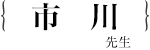 { 市　川 }
先生